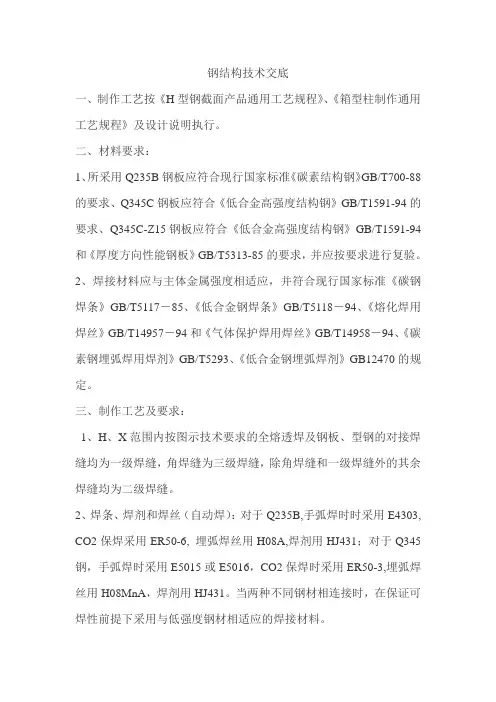 钢结构技术交底

一、制作工艺按《H 型钢截面产品通用工艺规程》、《箱型柱制作通用工艺规程》及设计说明执行。

二、材料要求：

1、所采用 Q235B 钢板应符合现行国家标准《碳素结构钢》GB/T700-88 的要求、Q345C 钢板应符合《低合金高强度结构钢》GB/T1591-94 的要求、Q345C-Z15 钢板应符合《低合金高强度结构钢》GB/T1591-94 和《厚度方向性能钢板》GB/T5313-85 的要求，并应按要求进行复验。

2、焊接材料应与主体金属强度相适应，并符合现行国家标准《碳钢焊条》GB/T5117－85、《低合金钢焊条》GB/T5118－94、《熔化焊用焊丝》GB/T14957－94 和《气体保护焊用焊丝》GB/T14958－94、《碳素钢埋弧焊用焊剂》GB/T5293、《低合金钢埋弧焊剂》GB12470 的规定。

三、制作工艺及要求：

1、H、X 范围内按图示技术要求的全熔透焊及钢板、型钢的对接焊缝均为一级焊缝，角焊缝为三级焊缝，除角焊缝和一级焊缝外的其余焊缝均为二级焊缝。

2、焊条、焊剂和焊丝（自动焊）：对于 Q235B,手弧焊时时采用 E4303, CO2 保焊采用 ER50-6, 埋弧焊丝用 H08A,焊剂用 HJ431；对于 Q345 钢，手弧焊时采用 E5015 或 E5016，CO2 保焊时采用 ER50-3,埋弧焊丝用 H08MnA，焊剂用 HJ431。当两种不同钢材相连接时，在保证可焊性前提下采用与低强度钢材相适应的焊接材料。